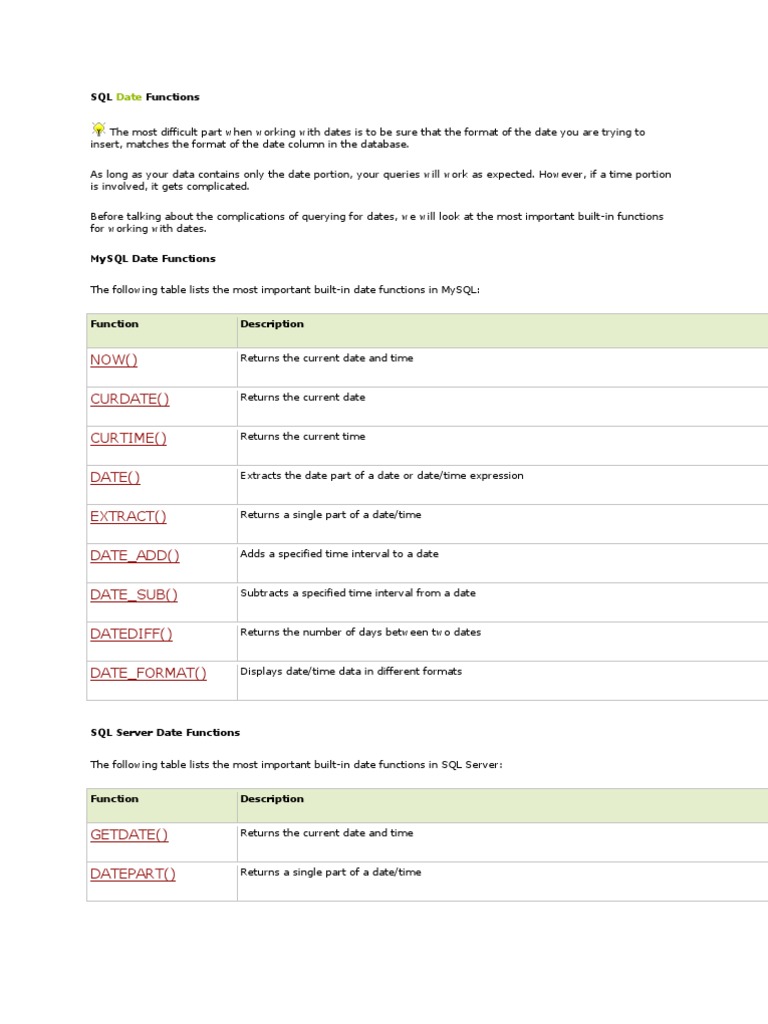 SQL Date Functions

The most difficult part when working with dates is to be sure that the format of the date you are trying to insert, matches the format of the date column in the database.

As long as your data contains only the date portion, your queries will work as expected. However, if a time portion is involved, it gets complicated.

Before talking about the complications of querying for dates, we will look at the most important built-in functions for working with dates.

MySQL Date Functions

The following table lists the most important built-in date functions in MySQL:

| Function | Description |
|---|---|
| NOW() | Returns the current date and time |
| CURDATE() | Returns the current date |
| CURTIME() | Returns the current time |
| DATE() | Extracts the date part of a date or date/time expression |
| EXTRACT() | Returns a single part of a date/time |
| DATE_ADD() | Adds a specified time interval to a date |
| DATE_SUB() | Subtracts a specified time interval from a date |
| DATEDIFF() | Returns the number of days between two dates |
| DATE_FORMAT() | Displays date/time data in different formats |

SQL Server Date Functions

The following table lists the most important built-in date functions in SQL Server:

| Function | Description |
|---|---|
| GETDATE() | Returns the current date and time |
| DATEPART() | Returns a single part of a date/time |